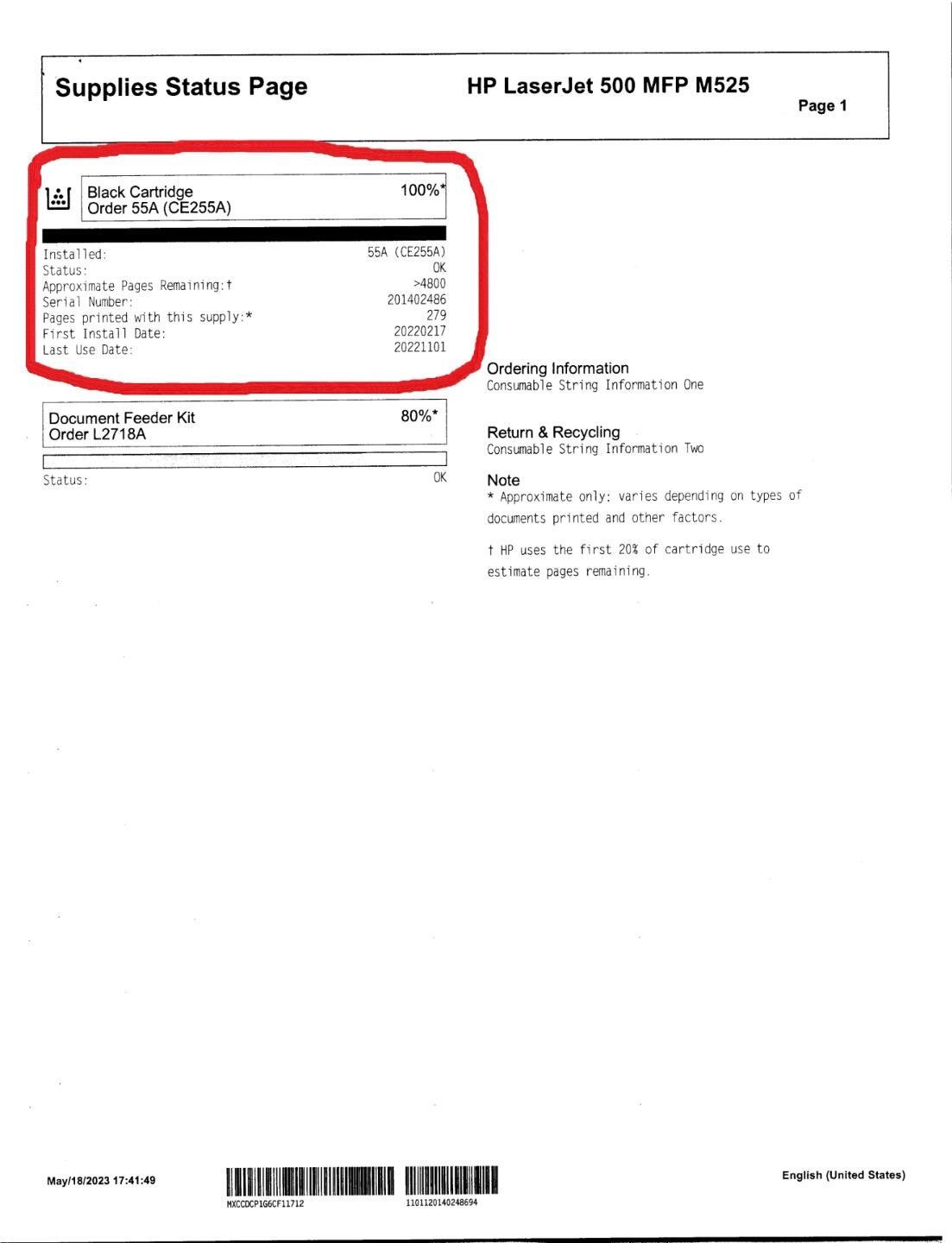 Supplies Status Page

HP LaserJet 500 MFP M525

Page 1

Black Cartridge
Order 55A (CE255A)

100%*

| | |
|---|---|
| Installed: | 55A (CE255A) |
| Status: | OK |
| Approximate Pages Remaining:† | >4800 |
| Serial Number: | 201402486 |
| Pages printed with this supply:* | 279 |
| First Install Date: | 20220217 |
| Last Use Date: | 20221101 |

Document Feeder Kit
Order L2718A

80%*

Status: OK

Ordering Information
Consumable String Information One

Return & Recycling
Consumable String Information Two

Note
* Approximate only; varies depending on types of documents printed and other factors.

† HP uses the first 20% of cartridge use to estimate pages remaining.

May/18/2023 17:41:49

MXCCDCP1G6CF11712

1101120140248694

English (United States)